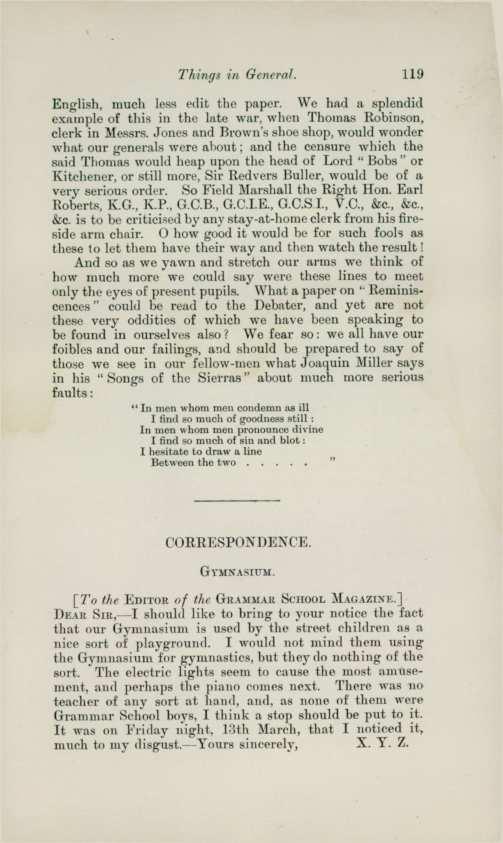 Things in General. 119

English, much less edit the paper. We had a splendid example of this in the late war, when Thomas Robinson, clerk in Messrs. Jones and Brown's shoe shop, would wonder what our generals were about; and the censure which the said Thomas would heap upon the head of Lord "Bobs" or Kitchener, or still more, Sir Redvers Buller, would be of a very serious order. So Field Marshall the Right Hon. Earl Roberts, K.G., K.P., G.C.B., G.C.I.E., G.C.S.I., V.C., &c., &c., &c. is to be criticised by any stay-at-home clerk from his fireside arm chair. O how good it would be for such fools as these to let them have their way and then watch the result!

And so as we yawn and stretch our arms we think of how much more we could say were these lines to meet only the eyes of present pupils. What a paper on "Reminiscences" could be read to the Debater, and yet are not these very oddities of which we have been speaking to be found in ourselves also? We fear so: we all have our foibles and our failings, and should be prepared to say of those we see in our fellow-men what Joaquin Miller says in his "Songs of the Sierras" about much more serious faults:

"In men whom men condemn as ill
I find so much of goodness still:
In men whom men pronounce divine
I find so much of sin and blot:
I hesitate to draw a line
Between the two . . . . . "

CORRESPONDENCE.

Gymnasium.

[To the Editor of the Grammar School Magazine.]

Dear Sir,—I should like to bring to your notice the fact that our Gymnasium is used by the street children as a nice sort of playground. I would not mind them using the Gymnasium for gymnastics, but they do nothing of the sort. The electric lights seem to cause the most amusement, and perhaps the piano comes next. There was no teacher of any sort at hand, and, as none of them were Grammar School boys, I think a stop should be put to it. It was on Friday night, 13th March, that I noticed it, much to my disgust.—Yours sincerely, X. Y. Z.